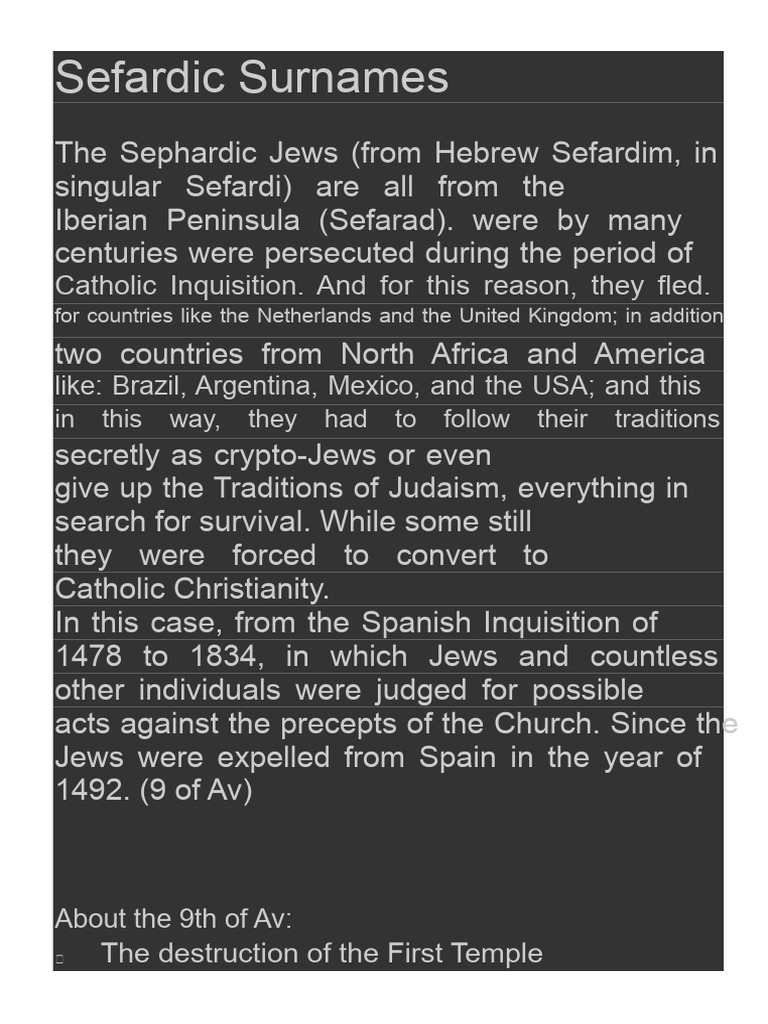 Sefardic Surnames

The Sephardic Jews (from Hebrew Sefardim, in singular Sefardi) are all from the Iberian Peninsula (Sefarad). were by many centuries were persecuted during the period of Catholic Inquisition. And for this reason, they fled. for countries like the Netherlands and the United Kingdom; in addition two countries from North Africa and America like: Brazil, Argentina, Mexico, and the USA; and this in this way, they had to follow their traditions secretly as crypto-Jews or even give up the Traditions of Judaism, everything in search for survival. While some still they were forced to convert to Catholic Christianity.
In this case, from the Spanish Inquisition of 1478 to 1834, in which Jews and countless other individuals were judged for possible acts against the precepts of the Church. Since the Jews were expelled from Spain in the year of 1492. (9 of Av)

About the 9th of Av:
The destruction of the First Temple